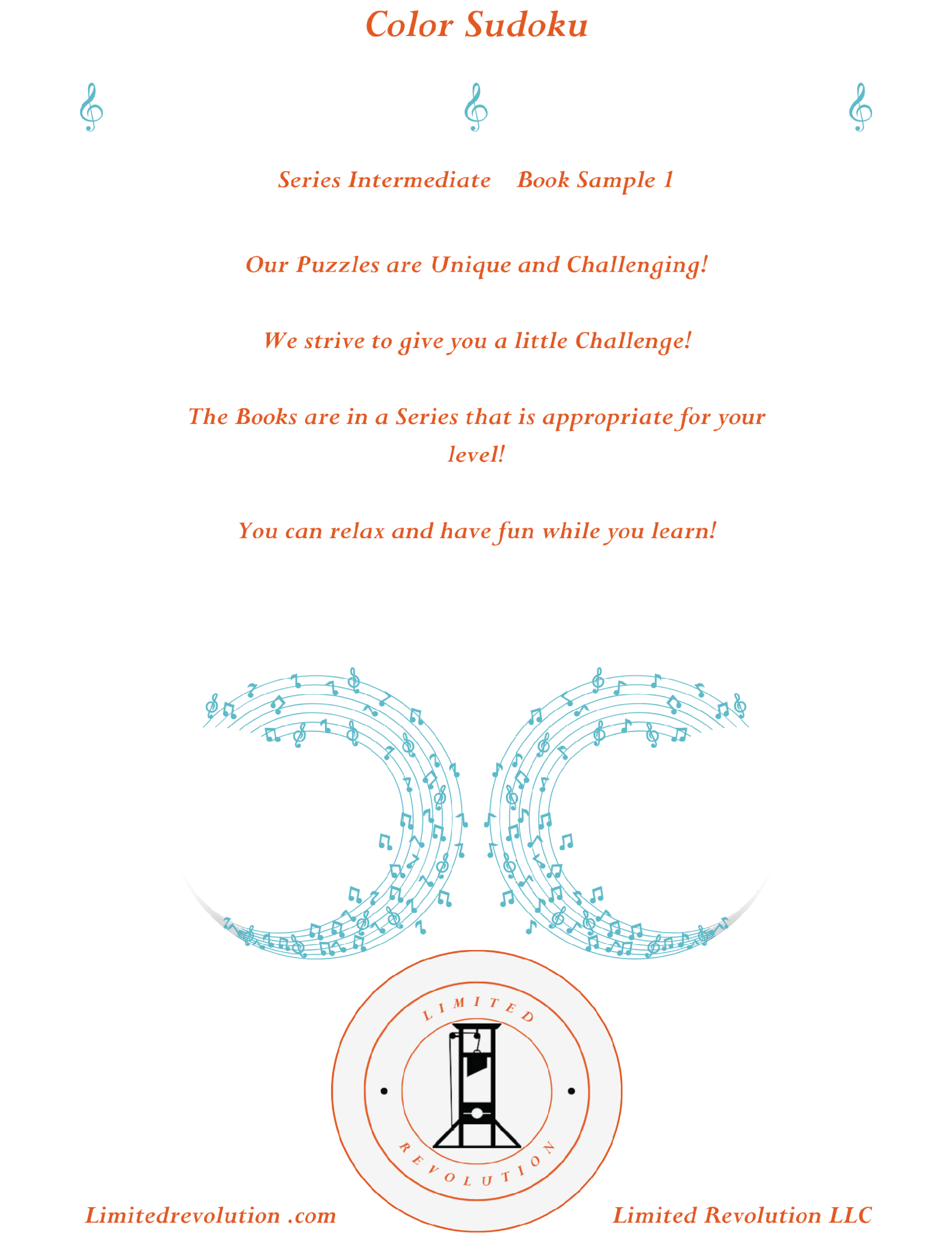 Color Sudoku

Series Intermediate Book Sample 1

Our Puzzles are Unique and Challenging!

We strive to give you a little Challenge!

The Books are in a Series that is appropriate for your level!

You can relax and have fun while you learn!

LIMITED
REVOLUTION

Limitedrevolution .com

Limited Revolution LLC